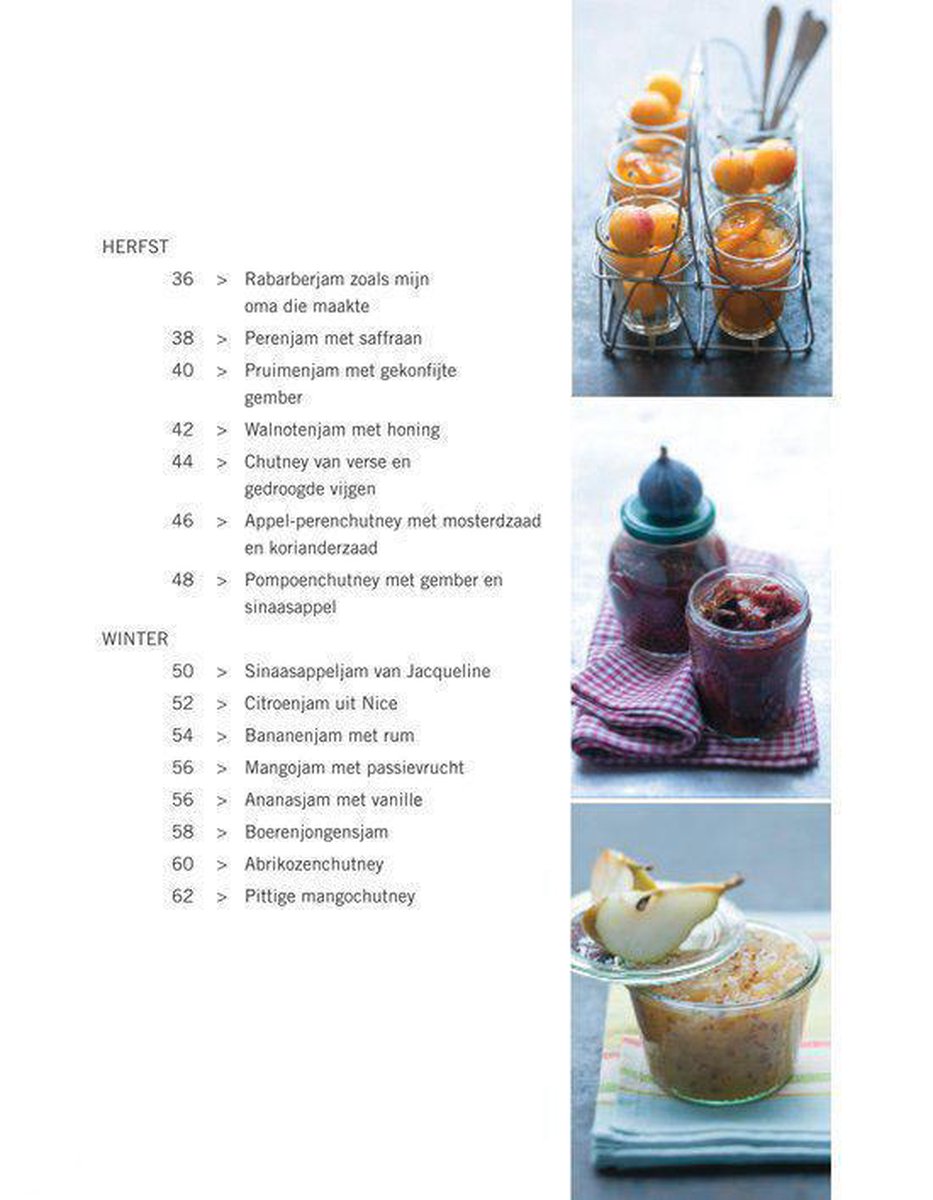 HERFST

36 > Rabarberjam zoals mijn oma die maakte

38 > Perenjam met saffraan

40 > Pruimenjam met gekonfijte gember

42 > Walnotenjam met honing

44 > Chutney van verse en gedroogde vijgen

46 > Appel-perenchutney met mosterdzaad en korianderzaad

48 > Pompoenchutney met gember en sinaasappel

WINTER

50 > Sinaasappeljam van Jacqueline

52 > Citroenjam uit Nice

54 > Bananenjam met rum

56 > Mangojam met passievrucht

56 > Ananasjam met vanille

58 > Boerenjongensjam

60 > Abrikozenchutney

62 > Pittige mangochutney